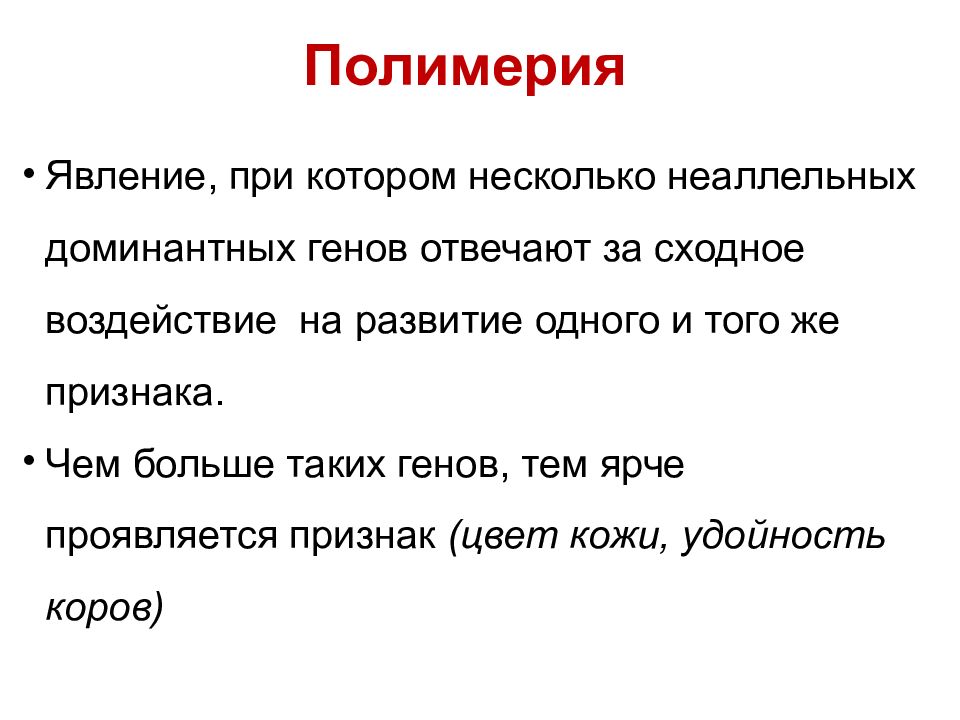 Полимерия

• Явление, при котором несколько неаллельных доминантных генов отвечают за сходное воздействие на развитие одного и того же признака.

• Чем больше таких генов, тем ярче проявляется признак (цвет кожи, удойность коров)